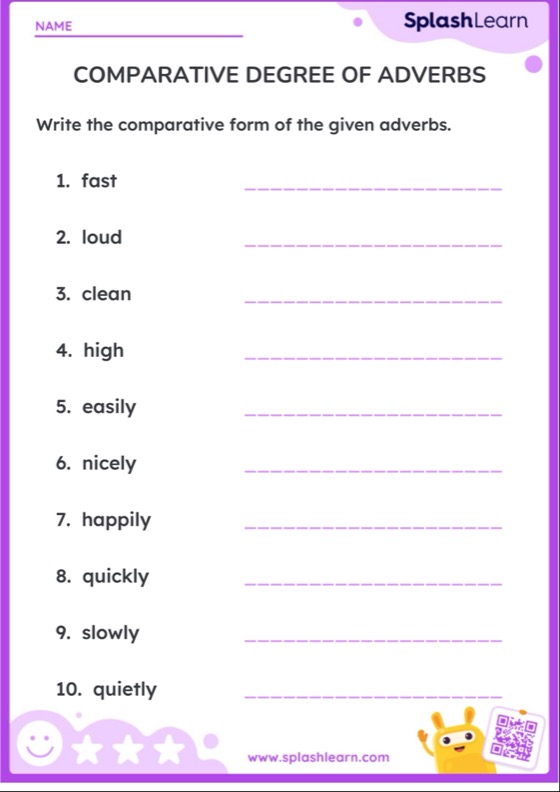 NAME

SplashLearn

COMPARATIVE DEGREE OF ADVERBS

Write the comparative form of the given adverbs.

1. fast

2. loud

3. clean

4. high

5. easily

6. nicely

7. happily

8. quickly

9. slowly

10. quietly

www.splashlearn.com